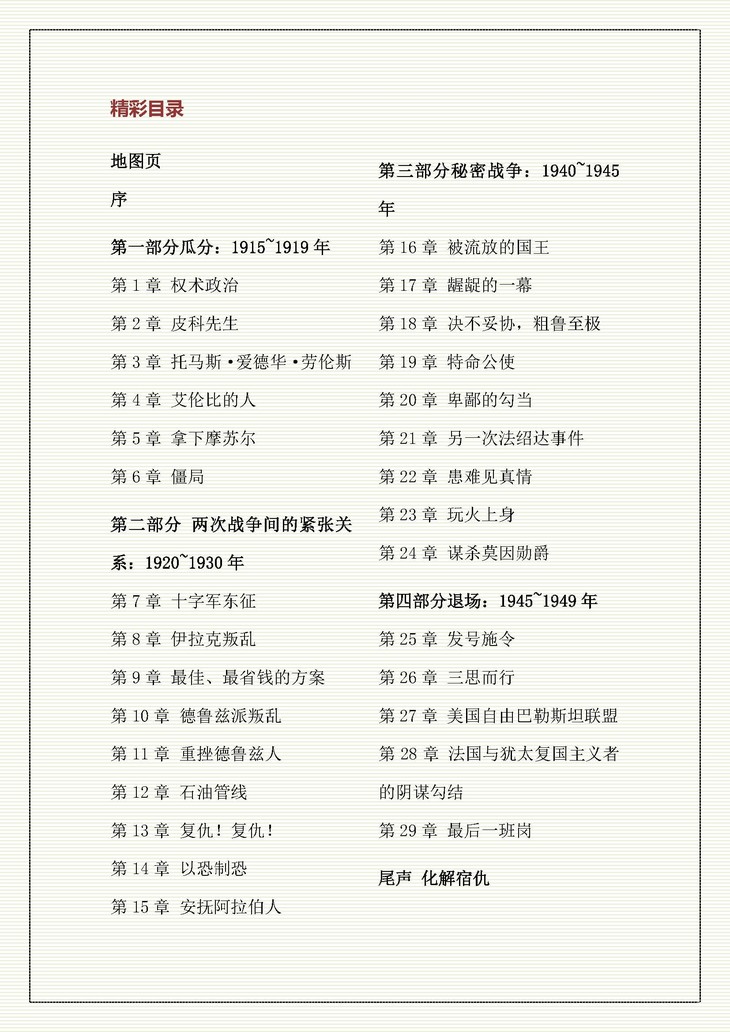 精彩目录

地图页

序

第一部分瓜分：1915~1919 年

第 1 章 权术政治

第 2 章 皮科先生

第 3 章 托马斯·爱德华·劳伦斯

第 4 章 艾伦比的人

第 5 章 拿下摩苏尔

第 6 章 僵局

第二部分 两次战争间的紧张关系：1920~1930 年

第 7 章 十字军东征

第 8 章 伊拉克叛乱

第 9 章 最佳、最省钱的方案

第 10 章 德鲁兹派叛乱

第 11 章 重挫德鲁兹人

第 12 章 石油管线

第 13 章 复仇！复仇！

第 14 章 以恐制恐

第 15 章 安抚阿拉伯人

第三部分秘密战争：1940~1945 年

第 16 章 被流放的国王

第 17 章 龌龊的一幕

第 18 章 决不妥协，粗鲁至极

第 19 章 特命公使

第 20 章 卑鄙的勾当

第 21 章 另一次法绍达事件

第 22 章 患难见真情

第 23 章 玩火上身

第 24 章 谋杀莫因勋爵

第四部分退场：1945~1949 年

第 25 章 发号施令

第 26 章 三思而行

第 27 章 美国自由巴勒斯坦联盟

第 28 章 法国与犹太复国主义者的阴谋勾结

第 29 章 最后一班岗

尾声 化解宿仇